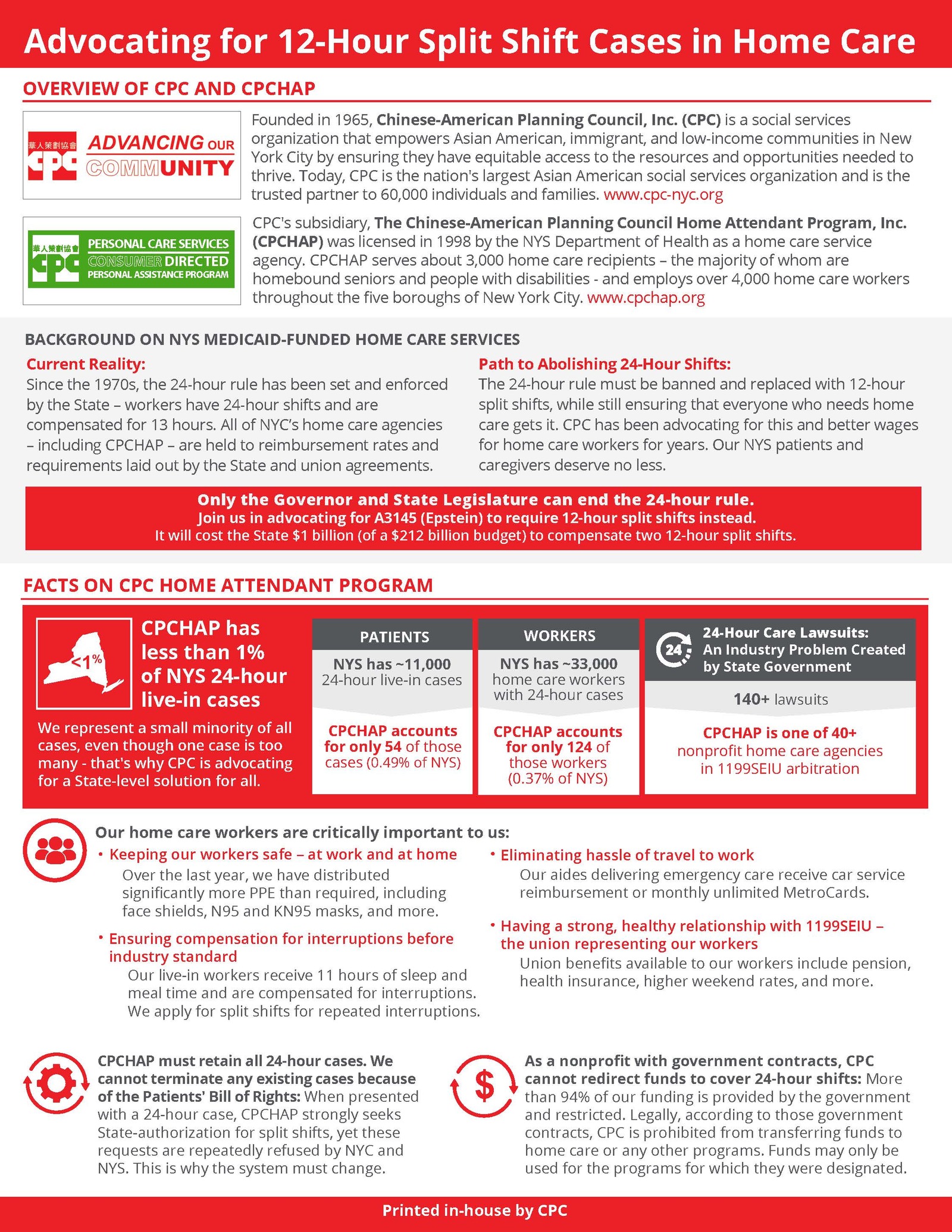 Advocating for 12-Hour Split Shift Cases in Home Care

OVERVIEW OF CPC AND CPCHAP

華人策劃協會 CPC ADVANCING OUR COMMUNITY

Founded in 1965, Chinese-American Planning Council, Inc. (CPC) is a social services organization that empowers Asian American, immigrant, and low-income communities in New York City by ensuring they have equitable access to the resources and opportunities needed to thrive. Today, CPC is the nation's largest Asian American social services organization and is the trusted partner to 60,000 individuals and families. www.cpc-nyc.org

華人策劃協會 CPC PERSONAL CARE SERVICES CONSUMER DIRECTED PERSONAL ASSISTANCE PROGRAM

CPC's subsidiary, The Chinese-American Planning Council Home Attendant Program, Inc. (CPCHAP) was licensed in 1998 by the NYS Department of Health as a home care service agency. CPCHAP serves about 3,000 home care recipients – the majority of whom are homebound seniors and people with disabilities - and employs over 4,000 home care workers throughout the five boroughs of New York City. www.cpchap.org

BACKGROUND ON NYS MEDICAID-FUNDED HOME CARE SERVICES

Current Reality:
Since the 1970s, the 24-hour rule has been set and enforced by the State – workers have 24-hour shifts and are compensated for 13 hours. All of NYC's home care agencies – including CPCHAP – are held to reimbursement rates and requirements laid out by the State and union agreements.

Path to Abolishing 24-Hour Shifts:
The 24-hour rule must be banned and replaced with 12-hour split shifts, while still ensuring that everyone who needs home care gets it. CPC has been advocating for this and better wages for home care workers for years. Our NYS patients and caregivers deserve no less.

Only the Governor and State Legislature can end the 24-hour rule.
Join us in advocating for A3145 (Epstein) to require 12-hour split shifts instead.
It will cost the State $1 billion (of a $212 billion budget) to compensate two 12-hour split shifts.

FACTS ON CPC HOME ATTENDANT PROGRAM

<1%

CPCHAP has less than 1% of NYS 24-hour live-in cases

We represent a small minority of all cases, even though one case is too many - that's why CPC is advocating for a State-level solution for all.

PATIENTS
NYS has ~11,000 24-hour live-in cases
CPCHAP accounts for only 54 of those cases (0.49% of NYS)

WORKERS
NYS has ~33,000 home care workers with 24-hour cases
CPCHAP accounts for only 124 of those workers (0.37% of NYS)

24
24-Hour Care Lawsuits: An Industry Problem Created by State Government
140+ lawsuits
CPCHAP is one of 40+ nonprofit home care agencies in 1199SEIU arbitration

Our home care workers are critically important to us:

• Keeping our workers safe – at work and at home
Over the last year, we have distributed significantly more PPE than required, including face shields, N95 and KN95 masks, and more.

• Ensuring compensation for interruptions before industry standard
Our live-in workers receive 11 hours of sleep and meal time and are compensated for interruptions. We apply for split shifts for repeated interruptions.

• Eliminating hassle of travel to work
Our aides delivering emergency care receive car service reimbursement or monthly unlimited MetroCards.

• Having a strong, healthy relationship with 1199SEIU – the union representing our workers
Union benefits available to our workers include pension, health insurance, higher weekend rates, and more.

CPCHAP must retain all 24-hour cases. We cannot terminate any existing cases because of the Patients' Bill of Rights: When presented with a 24-hour case, CPCHAP strongly seeks State-authorization for split shifts, yet these requests are repeatedly refused by NYC and NYS. This is why the system must change.

$

As a nonprofit with government contracts, CPC cannot redirect funds to cover 24-hour shifts: More than 94% of our funding is provided by the government and restricted. Legally, according to those government contracts, CPC is prohibited from transferring funds to home care or any other programs. Funds may only be used for the programs for which they were designated.

Printed in-house by CPC